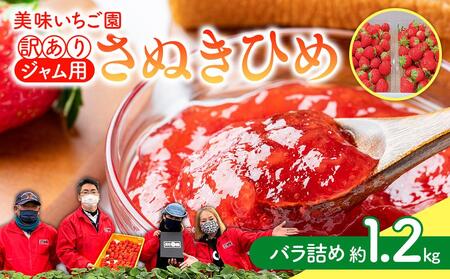 美味いちご園

訳あり
ジャム用
さぬきひめ

バラ詰め 約1.2kg